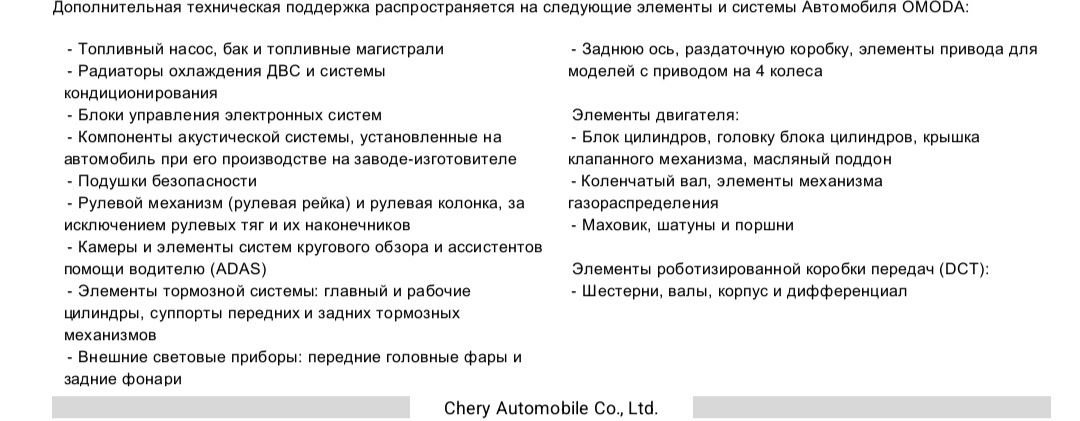 Дополнительная техническая поддержка распространяется на следующие элементы и системы Автомобиля OMODA:

- Топливный насос, бак и топливные магистрали
- Радиаторы охлаждения ДВС и системы кондиционирования
- Блоки управления электронных систем
- Компоненты акустической системы, установленные на автомобиль при его производстве на заводе-изготовителе
- Подушки безопасности
- Рулевой механизм (рулевая рейка) и рулевая колонка, за исключением рулевых тяг и их наконечников
- Камеры и элементы систем кругового обзора и ассистентов помощи водителю (ADAS)
- Элементы тормозной системы: главный и рабочие цилиндры, суппорты передних и задних тормозных механизмов
- Внешние световые приборы: передние головные фары и задние фонари

- Заднюю ось, раздаточную коробку, элементы привода для моделей с приводом на 4 колеса

Элементы двигателя:
- Блок цилиндров, головку блока цилиндров, крышка клапанного механизма, масляный поддон
- Коленчатый вал, элементы механизма газораспределения
- Маховик, шатуны и поршни

Элементы роботизированной коробки передач (DCT):
- Шестерни, валы, корпус и дифференциал

Chery Automobile Co., Ltd.